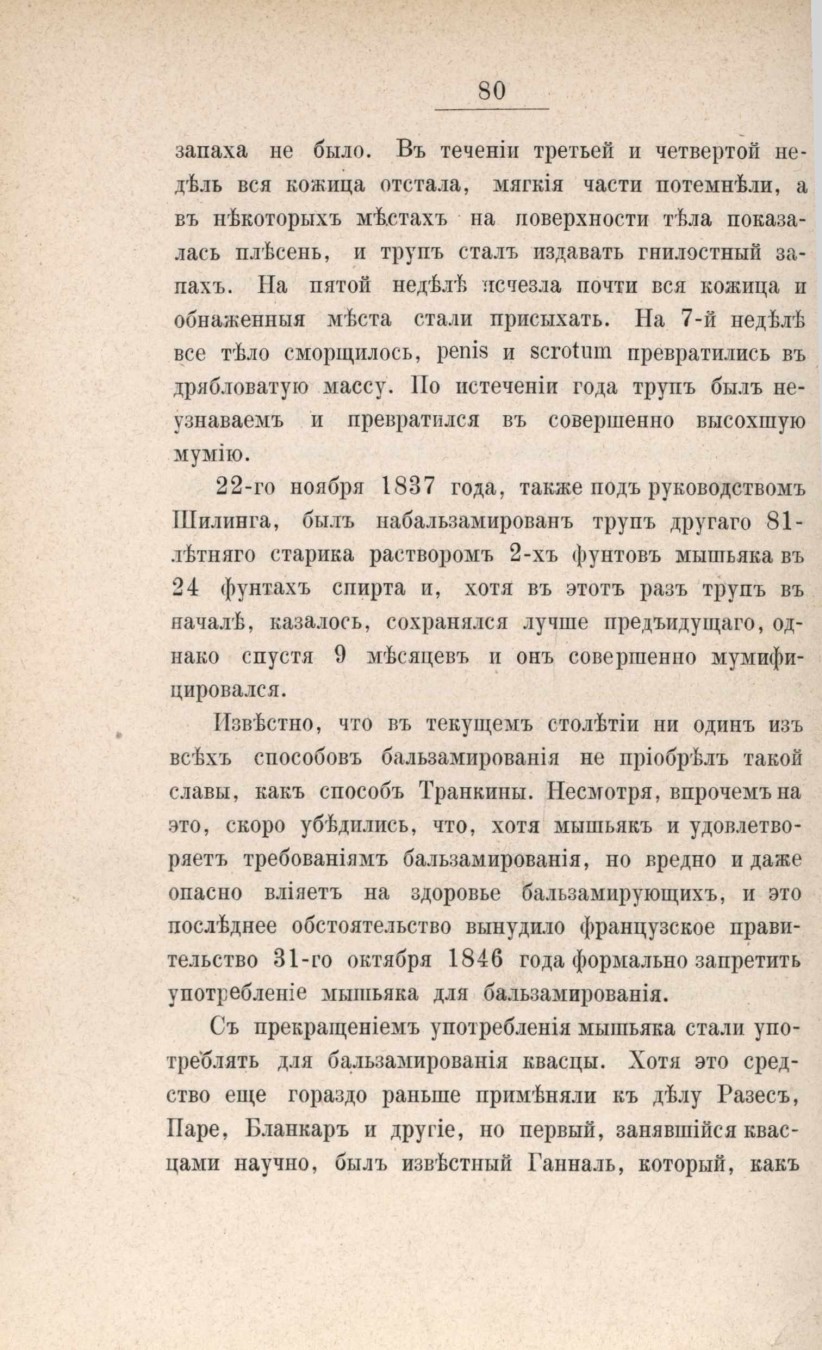 80

запаха не было. Въ теченіи третьей и четвертой недѣль вся кожица отстала, мягкія части потемнѣли, а въ нѣкоторыхъ мѣстахъ на поверхности тѣла показалась плѣсень, и трупъ сталъ издавать гнилостный запахъ. На пятой недѣлѣ исчезла почти вся кожица и обнаженныя мѣста стали присыхать. На 7-й недѣлѣ все тѣло сморщилось, penis и scrotum превратились въ дрябловатую массу. По истеченіи года трупъ былъ неузнаваемъ и превратился въ совершенно высохшую мумію.

22-го ноября 1837 года, также подъ руководствомъ Шилинга, былъ набальзамированъ трупъ другаго 81-лѣтняго старика растворомъ 2-хъ фунтовъ мышьяка въ 24 фунтахъ спирта и, хотя въ этотъ разъ трупъ въ началѣ, казалось, сохранялся лучше предъидущаго, однако спустя 9 мѣсяцевъ и онъ совершенно мумифицировался.

Извѣстно, что въ текущемъ столѣтіи ни одинъ изъ всѣхъ способовъ бальзамированія не пріобрѣлъ такой славы, какъ способъ Транкины. Несмотря, впрочемъ на это, скоро убѣдились, что, хотя мышьякъ и удовлетворяетъ требованіямъ бальзамированія, но вредно и даже опасно вліяетъ на здоровье бальзамирующихъ, и это послѣднее обстоятельство вынудило французское правительство 31-го октября 1846 года формально запретить употребленіе мышьяка для бальзамированія.

Съ прекращеніемъ употребленія мышьяка стали употреблять для бальзамированія квасцы. Хотя это средство еще гораздо раньше примѣняли къ дѣлу Разесъ, Паре, Бланкаръ и другіе, но первый, занявшійся квасцами научно, былъ извѣстный Ганналь, который, какъ